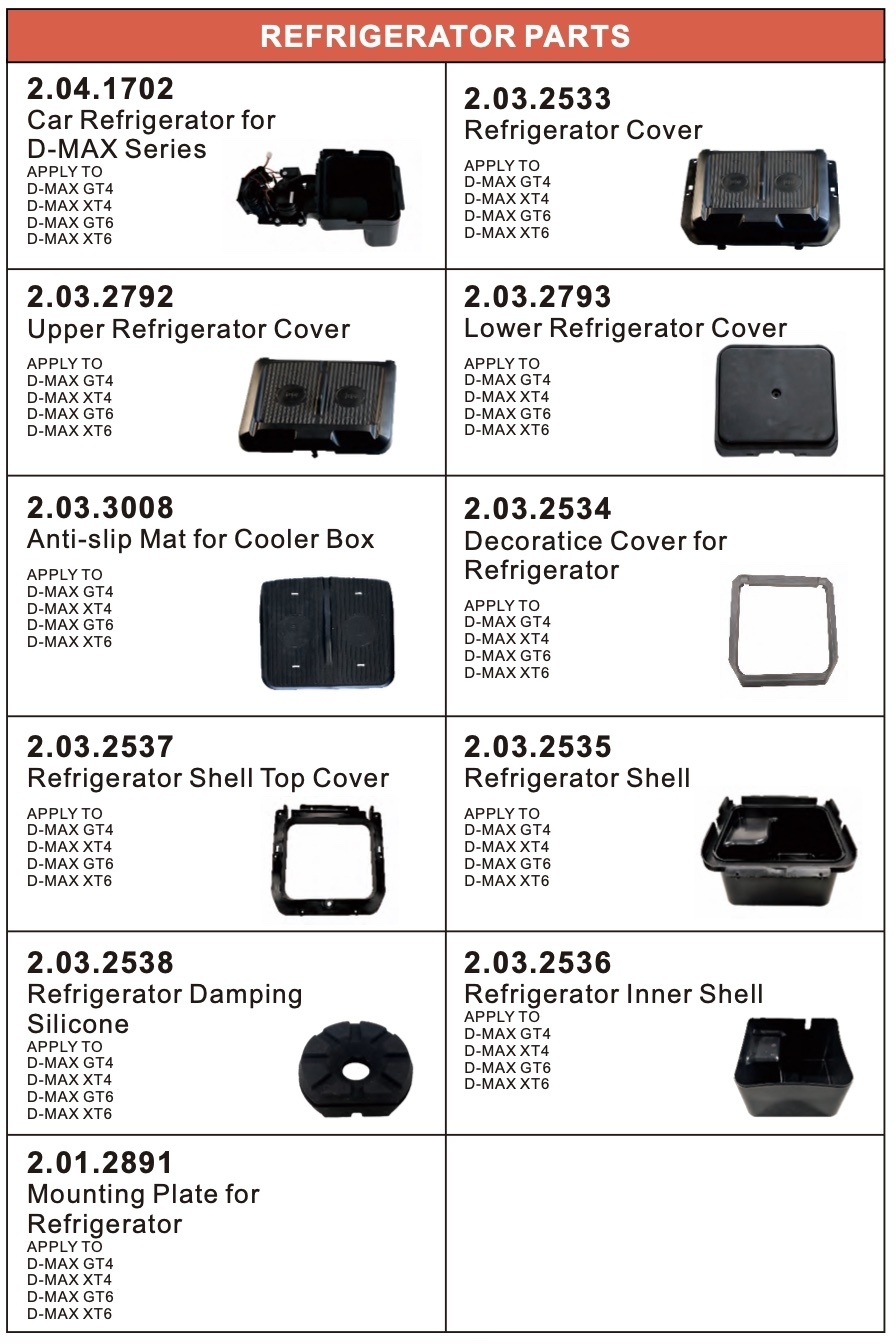 REFRIGERATOR PARTS

2.04.1702
Car Refrigerator for D-MAX Series
APPLY TO
D-MAX GT4
D-MAX XT4
D-MAX GT6
D-MAX XT6

2.03.2533
Refrigerator Cover
APPLY TO
D-MAX GT4
D-MAX XT4
D-MAX GT6
D-MAX XT6

2.03.2792
Upper Refrigerator Cover
APPLY TO
D-MAX GT4
D-MAX XT4
D-MAX GT6
D-MAX XT6

2.03.2793
Lower Refrigerator Cover
APPLY TO
D-MAX GT4
D-MAX XT4
D-MAX GT6
D-MAX XT6

2.03.3008
Anti-slip Mat for Cooler Box
APPLY TO
D-MAX GT4
D-MAX XT4
D-MAX GT6
D-MAX XT6

2.03.2534
Decoratice Cover for Refrigerator
APPLY TO
D-MAX GT4
D-MAX XT4
D-MAX GT6
D-MAX XT6

2.03.2537
Refrigerator Shell Top Cover
APPLY TO
D-MAX GT4
D-MAX XT4
D-MAX GT6
D-MAX XT6

2.03.2535
Refrigerator Shell
APPLY TO
D-MAX GT4
D-MAX XT4
D-MAX GT6
D-MAX XT6

2.03.2538
Refrigerator Damping Silicone
APPLY TO
D-MAX GT4
D-MAX XT4
D-MAX GT6
D-MAX XT6

2.03.2536
Refrigerator Inner Shell
APPLY TO
D-MAX GT4
D-MAX XT4
D-MAX GT6
D-MAX XT6

2.01.2891
Mounting Plate for Refrigerator
APPLY TO
D-MAX GT4
D-MAX XT4
D-MAX GT6
D-MAX XT6